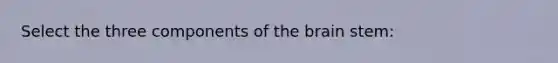 Select the three components of the brain stem: